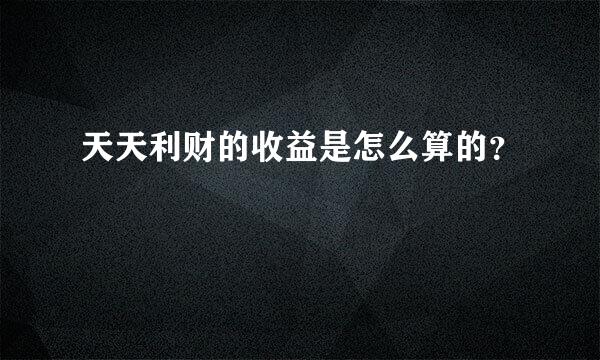 天天利财的收益是怎么算的?